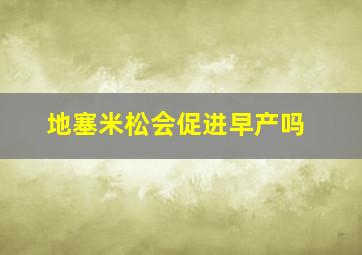 地塞米松会促进早产吗